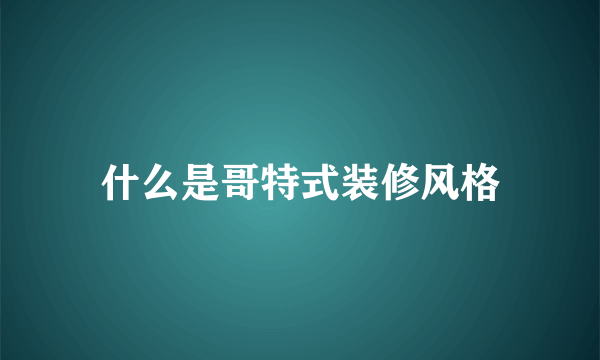 什么是哥特式装修风格